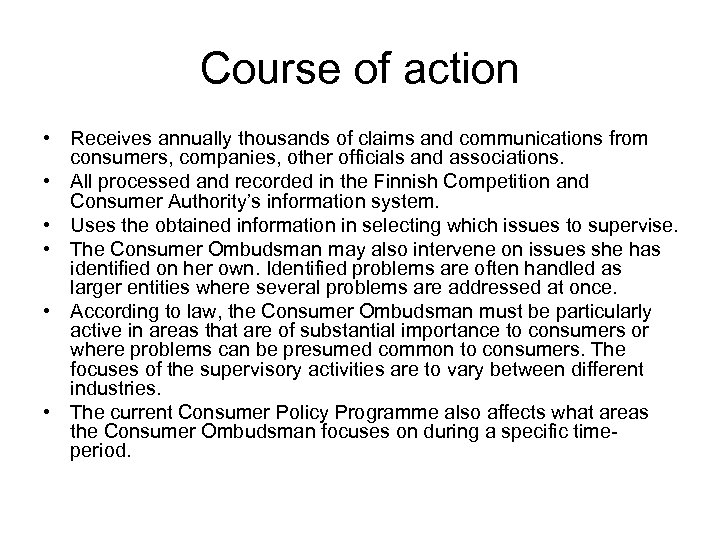 Course of action

• Receives annually thousands of claims and communications from consumers, companies, other officials and associations.
• All processed and recorded in the Finnish Competition and Consumer Authority's information system.
• Uses the obtained information in selecting which issues to supervise.
• The Consumer Ombudsman may also intervene on issues she has identified on her own. Identified problems are often handled as larger entities where several problems are addressed at once.
• According to law, the Consumer Ombudsman must be particularly active in areas that are of substantial importance to consumers or where problems can be presumed common to consumers. The focuses of the supervisory activities are to vary between different industries.
• The current Consumer Policy Programme also affects what areas the Consumer Ombudsman focuses on during a specific time-period.